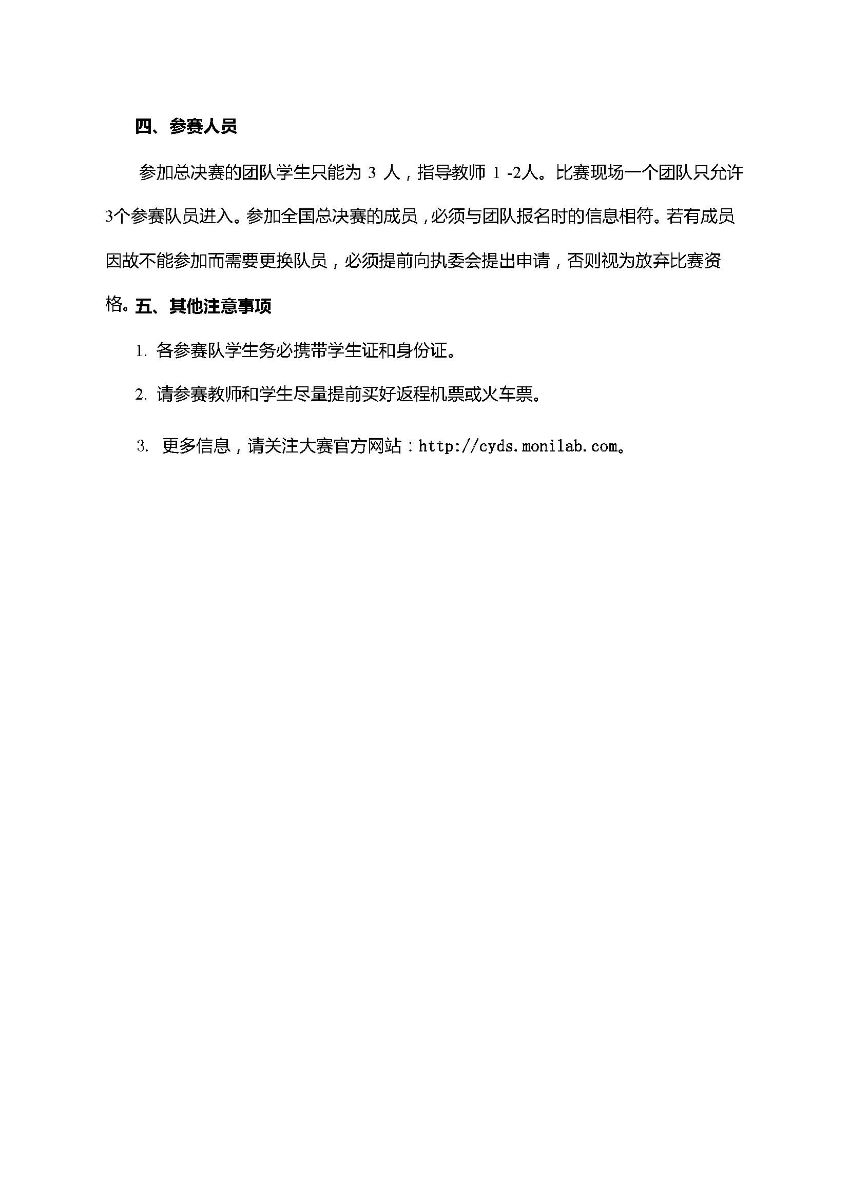 四、参赛人员

参加总决赛的团队学生只能为 3 人，指导教师 1 -2人。比赛现场一个团队只允许3个参赛队员进入。参加全国总决赛的成员，必须与团队报名时的信息相符。若有成员因故不能参加而需要更换队员，必须提前向执委会提出申请，否则视为放弃比赛资格。五、其他注意事项

1. 各参赛队学生务必携带学生证和身份证。

2. 请参赛教师和学生尽量提前买好返程机票或火车票。

3. 更多信息，请关注大赛官方网站：http://cyds.monilab.com。